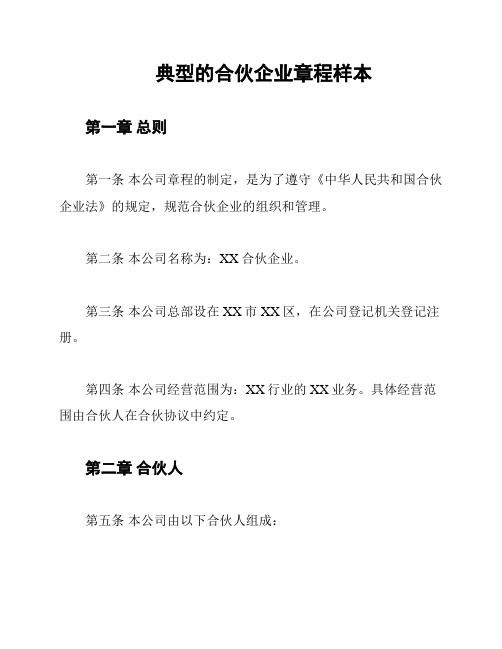 典型的合伙企业章程样本

第一章 总则

第一条 本公司章程的制定，是为了遵守《中华人民共和国合伙企业法》的规定，规范合伙企业的组织和管理。

第二条 本公司名称为：XX 合伙企业。

第三条 本公司总部设在 XX 市 XX 区，在公司登记机关登记注册。

第四条 本公司经营范围为：XX 行业的 XX 业务。具体经营范围由合伙人在合伙协议中约定。

第二章 合伙人

第五条 本公司由以下合伙人组成：